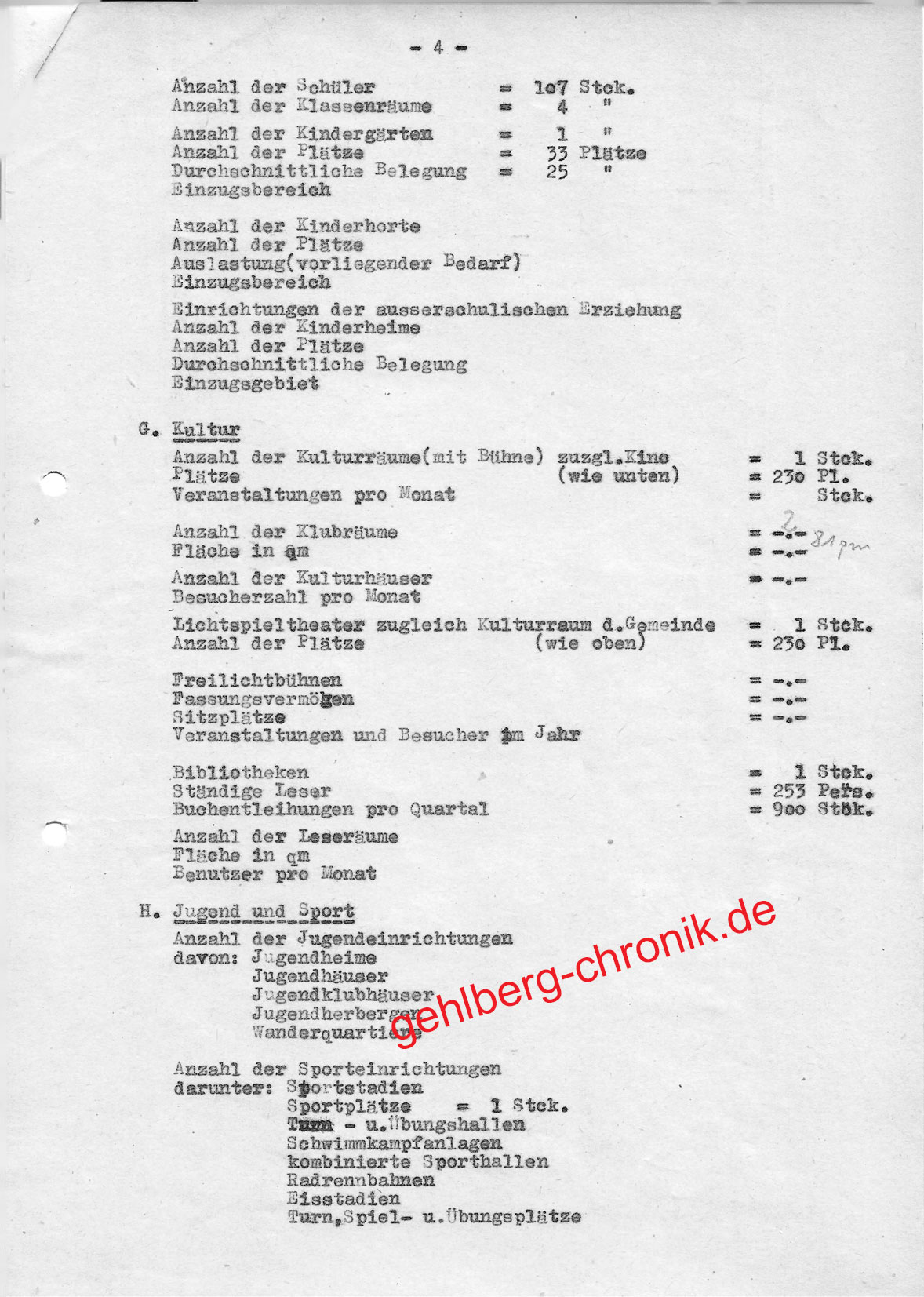 - 4 -

Anzahl der Schüler = 1o7 Stck.
Anzahl der Klassenräume = 4 "

Anzahl der Kindergärten = 1 "
Anzahl der Plätze = 33 Plätze
Durchschnittliche Belegung = 25 "
Einzugsbereich

Anzahl der Kinderhorte
Anzahl der Plätze
Auslastung(vorliegender Bedarf)
Einzugsbereich

Einrichtungen der ausserschulischen Erziehung
Anzahl der Kinderheime
Anzahl der Plätze
Durchschnittliche Belegung
Einzugsgebiet

G. Kultur
Anzahl der Kulturräume(mit Bühne) zuzgl.Kino = 1 Stck.
Plätze (wie unten) = 23o Pl.
Veranstaltungen pro Monat = Stck.

Anzahl der Klubräume = -.- 2
Fläche in qm = -.- 81 qm

Anzahl der Kulturhäuser = -.-
Besucherzahl pro Monat

Lichtspieltheater zugleich Kulturraum d.Gemeinde = 1 Stck.
Anzahl der Plätze (wie oben) = 23o Pl.

Freilichtbühnen = -.-
Fassungsvermögen = -.-
Sitzplätze = -.-
Veranstaltungen und Besucher im Jahr

Bibliotheken = 1 Stck.
Ständige Leser = 253 Pers.
Buchentleihungen pro Quartal = 9oo Stck.

Anzahl der Leseräume
Fläche in qm
Benutzer pro Monat

H. Jugend und Sport
Anzahl der Jugendeinrichtungen
davon: Jugendheime
Jugendhäuser
Jugendklubhäuser
Jugendherbergen
Wanderquartiere

gehlberg-chronik.de

Anzahl der Sporteinrichtungen
darunter: Sportstadien
Sportplätze = 1 Stck.
Turn - u.Übungshallen
Schwimmkampfanlagen
kombinierte Sporthallen
Radrennbahnen
Eisstadien
Turn,Spiel- u.Übungsplätze